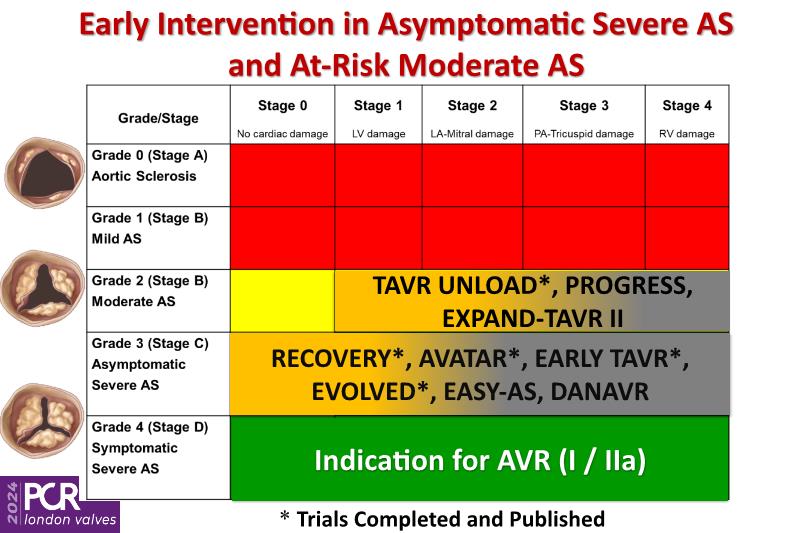 Early Intervention in Asymptomatic Severe AS and At-Risk Moderate AS

| Grade/Stage | Stage 0 No cardiac damage | Stage 1 LV damage | Stage 2 LA-Mitral damage | Stage 3 PA-Tricuspid damage | Stage 4 RV damage |
|---|---|---|---|---|---|
| Grade 0 (Stage A) Aortic Sclerosis | | | | | |
| Grade 1 (Stage B) Mild AS | | | | | |
| Grade 2 (Stage B) Moderate AS | | TAVR UNLOAD*, PROGRESS, EXPAND-TAVR II | | | |
| Grade 3 (Stage C) Asymptomatic Severe AS | RECOVERY*, AVATAR*, EARLY TAVR*, EVOLVED*, EASY-AS, DANAVR | | | | |
| Grade 4 (Stage D) Symptomatic Severe AS | Indication for AVR (I / IIa) | | | | |

* Trials Completed and Published

2024 PCR london valves